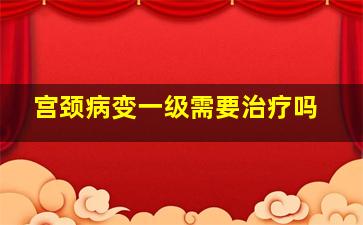 宫颈病变一级需要治疗吗